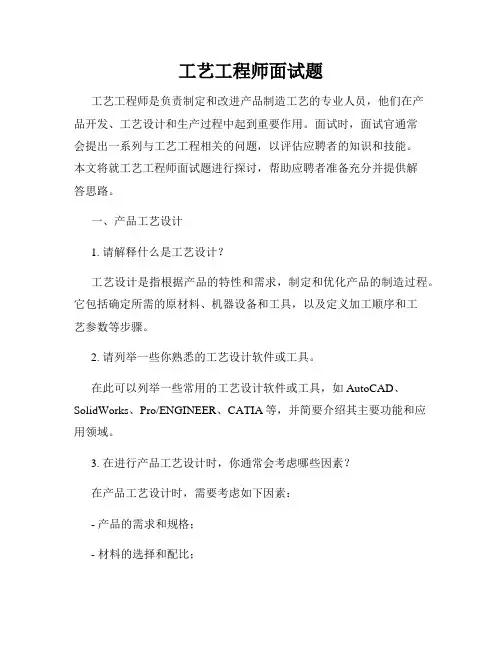 工艺工程师面试题

工艺工程师是负责制定和改进产品制造工艺的专业人员，他们在产品开发、工艺设计和生产过程中起到重要作用。面试时，面试官通常会提出一系列与工艺工程相关的问题，以评估应聘者的知识和技能。本文将就工艺工程师面试题进行探讨，帮助应聘者准备充分并提供解答思路。

一、产品工艺设计

1. 请解释什么是工艺设计？

工艺设计是指根据产品的特性和需求，制定和优化产品的制造过程。它包括确定所需的原材料、机器设备和工具，以及定义加工顺序和工艺参数等步骤。

2. 请列举一些你熟悉的工艺设计软件或工具。

在此可以列举一些常用的工艺设计软件或工具，如 AutoCAD、SolidWorks、Pro/ENGINEER、CATIA 等，并简要介绍其主要功能和应用领域。

3. 在进行产品工艺设计时，你通常会考虑哪些因素？

在产品工艺设计时，需要考虑如下因素：

- 产品的需求和规格；

- 材料的选择和配比；